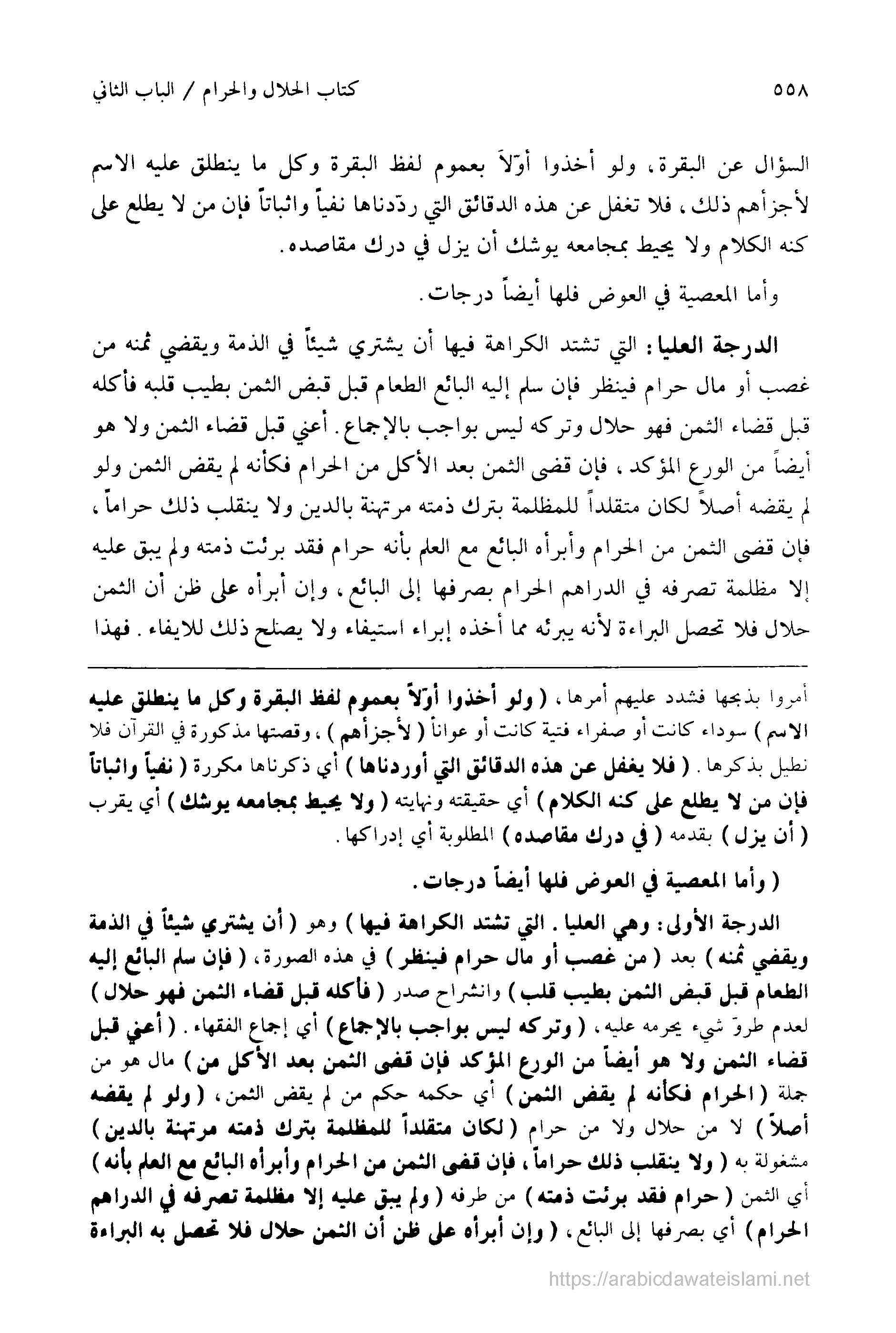 ٥٥٨ كتاب الحلال والحرام / الباب الثاني

السؤال عن البقرة، ولو أخذوا أوّلاً بعموم لفظ البقرة وكل ما ينطلق عليه الاسم لأجزأهم ذلك، فلا تغفل عن هذه الدقائق التي ردّدناها نفياً واثباتاً فإن من لا يطلع على كنه الكلام ولا يحيط بمجامعه يوشك أن يزل في درك مقاصده.

وأما المعصية في العوض فلها أيضاً درجات.

الدرجة العليا: التي تشتد الكراهة فيها أن يشتري شيئاً في الذمة ويقضي ثمنه من غصب أو مال حرام فينظر فإن سلم إليه البائع الطعام قبل قبض الثمن بطيب قلبه فأكله قبل قضاء الثمن فهو حلال وتركه ليس بواجب بالإجماع. أعني قبل قضاء الثمن ولا هو أيضاً من الورع المؤكد، فإن قضى الثمن بعد الأكل من الحرام فكأنه لم يقض الثمن ولو لم يقضه أصلاً لكان متقلداً للمظلمة بترك ذمته مرتهنة بالدين ولا ينقلب ذلك حراماً، فإن قضى الثمن من الحرام وأبرأه البائع مع العلم بأنه حرام فقد برئت ذمته ولم يبق عليه إلا مظلمة تصرفه في الدراهم الحرام بصرفها إلى البائع، وإن أبرأه على ظن أن الثمن حلال فلا تحصل البراءة لأنه يبرئه مما أخذه إبراء استيفاء ولا يصلح ذلك للايفاء. فهذا

أمروا بذبحها فشدد عليهم أمرها، (ولو أخذوا أوّلاً بعموم لفظ البقرة وكل ما ينطلق عليه الاسم) سوداء كانت أو صفراء فتية كانت أو عواناً (لأجزأهم)، وقصتها مذكورة في القرآن فلا نطيل بذكرها. (فلا يغفل عن هذه الدقائق التي أوردناها) أي ذكرناها مكررة (نفياً واثباتاً فإن من لا يطلع على كنه الكلام) أي حقيقته ونهايته (ولا يحيط بمجامعه يوشك) أي يقرب (أن يزل) بقدمه (في درك مقاصده) المطلوبة أي إدراكها.

(وأما المعصية في العوض فلها أيضاً درجات.

الدرجة الأولى: وهي العليا. التي تشتد الكراهة فيها) وهو (أن يشتري شيئاً في الذمة ويقضي ثمنه) بعد (من غصب أو مال حرام فينظر) في هذه الصورة، (فإن سلم البائع إليه الطعام قبل قبض الثمن بطيب قلب) وانشراح صدر (فأكله قبل قضاء الثمن فهو حلال) لعدم طروّ شيء يحرمه عليه، (وتركه ليس بواجب بالإجماع) أي إجماع الفقهاء. (أعني قبل قضاء الثمن ولا هو أيضاً من الورع المؤكد فإن قضى الثمن بعد الأكل من) مال هو من جملة (الحرام فكأنه لم يقض الثمن) أي حكمه حكم من لم يقض الثمن، (ولو لم يقضه أصلاً) لا من حلال ولا من حرام (لكان متقلداً للمظلمة بترك ذمته مرتهنة بالدين) مشغولة به (ولا ينقلب ذلك حراماً، فإن قضى الثمن من الحرام وأبرأه البائع مع العلم بأنه) أي الثمن (حرام فقد برئت ذمته) من طرفه (ولم يبق عليه إلا مظلمة تصرفه في الدراهم الحرام) أي بصرفها إلى البائع، (وإن أبرأه على ظن أن الثمن حلال فلا تحصل به البراءة

https://arabicdawateislami.net